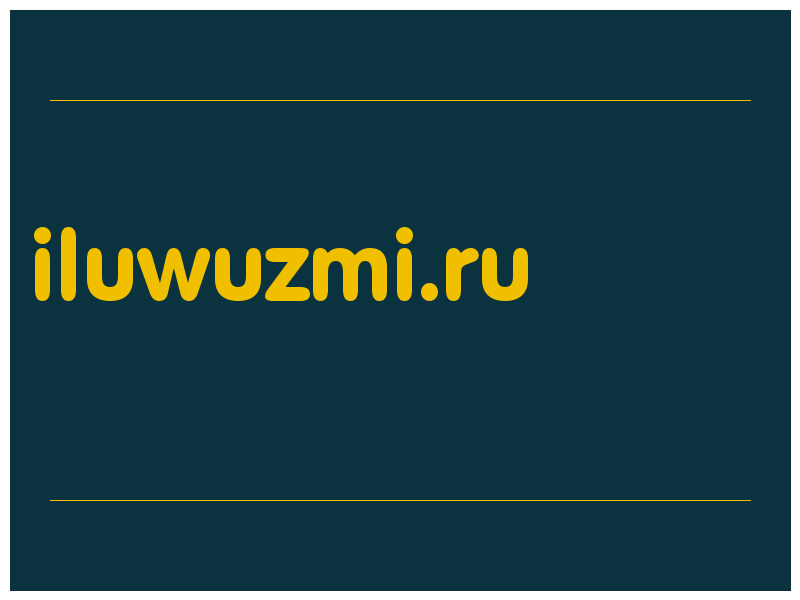 iluwuzmi.ru